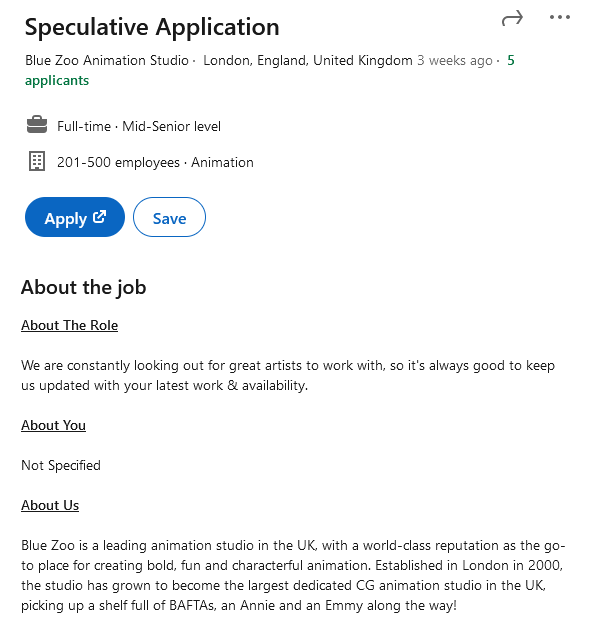 Speculative Application

Blue Zoo Animation Studio · London, England, United Kingdom 3 weeks ago · 5 applicants

Full-time · Mid-Senior level

201-500 employees · Animation

Apply

Save

About the job

About The Role

We are constantly looking out for great artists to work with, so it's always good to keep us updated with your latest work & availability.

About You

Not Specified

About Us

Blue Zoo is a leading animation studio in the UK, with a world-class reputation as the go-to place for creating bold, fun and characterful animation. Established in London in 2000, the studio has grown to become the largest dedicated CG animation studio in the UK, picking up a shelf full of BAFTAs, an Annie and an Emmy along the way!